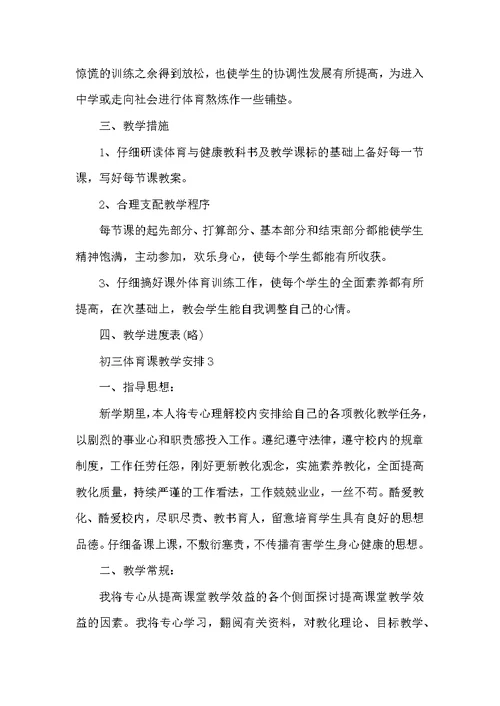 惊慌的训练之余得到放松，也使学生的协调性发展有所提高，为进入中学或走向社会进行体育熬炼作一些铺垫。

三、教学措施

1、仔细研读体育与健康教科书及教学课标的基础上备好每一节课，写好每节课教案。

2、合理支配教学程序

每节课的起先部分、打算部分、基本部分和结束部分都能使学生精神饱满，主动参加，欢乐身心，使每个学生都能有所收获。

3、仔细搞好课外体育训练工作，使每个学生的全面素养都有所提高，在次基础上，教会学生能自我调整自己的心情。

四、教学进度表(略)

初三体育课教学安排3

一、指导思想：

新学期里，本人将专心理解校内安排给自己的各项教化教学任务，以剧烈的事业心和职责感投入工作。遵纪遵守法律，遵守校内的规章制度，工作任劳任怨，刚好更新教化观念，实施素养教化，全面提高教化质量，持续严谨的工作看法，工作兢兢业业，一丝不苟。酷爱教化、酷爱校内，尽职尽责、教书育人，留意培育学生具有良好的思想品德。仔细备课上课，不敷衍塞责，不传播有害学生身心健康的思想。

二、教学常规：

我将专心从提高课堂教学效益的各个侧面探讨提高课堂教学效益的因素。我将专心学习，翻阅有关资料，对教化理论、目标教学、